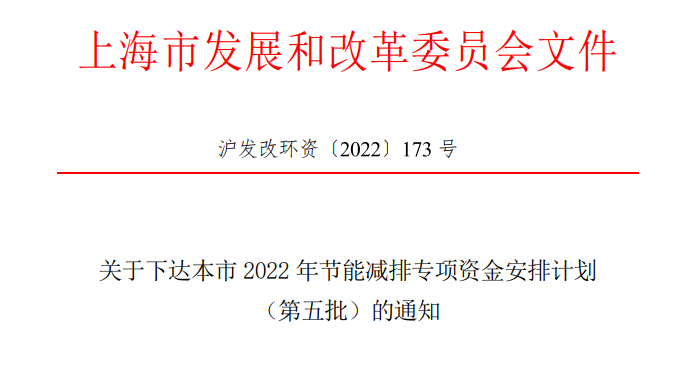 上海市发展和改革委员会文件

沪发改环资〔2022〕173 号

关于下达本市 2022 年节能减排专项资金安排计划（第五批）的通知